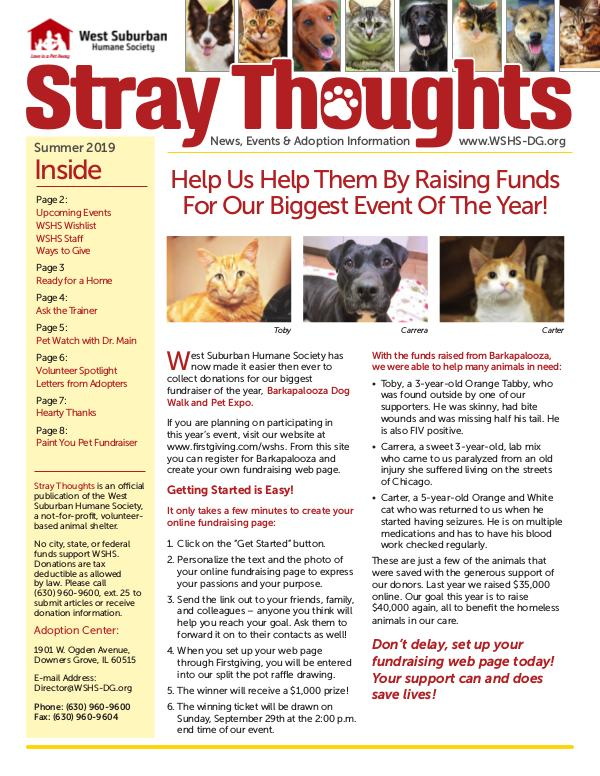 West Suburban Humane Society

Love is a Pet Away

Stray Thoughts

News, Events & Adoption Information www.WSHS-DG.org

Summer 2019

Inside

Page 2:
Upcoming Events
WSHS Wishlist
WSHS Staff
Ways to Give

Page 3
Ready for a Home

Page 4:
Ask the Trainer

Page 5:
Pet Watch with Dr. Main

Page 6:
Volunteer Spotlight
Letters from Adopters

Page 7:
Hearty Thanks

Page 8:
Paint You Pet Fundraiser

Stray Thoughts is an official publication of the West Suburban Humane Society, a not-for-profit, volunteer-based animal shelter.

No city, state, or federal funds support WSHS. Donations are tax deductible as allowed by law. Please call (630) 960-9600, ext. 25 to submit articles or receive donation information.

Adoption Center:

1901 W. Ogden Avenue, Downers Grove, IL 60515

E-mail Address: Director@WSHS-DG.org

Phone: (630) 960-9600
Fax: (630) 960-9604

Help Us Help Them By Raising Funds For Our Biggest Event Of The Year!

Toby

Carrera

Carter

West Suburban Humane Society has now made it easier then ever to collect donations for our biggest fundraiser of the year, Barkapalooza Dog Walk and Pet Expo.

If you are planning on participating in this year's event, visit our website at www.firstgiving.com/wshs. From this site you can register for Barkapalooza and create your own fundraising web page.

Getting Started is Easy!

It only takes a few minutes to create your online fundraising page:

1. Click on the "Get Started" button.
2. Personalize the text and the photo of your online fundraising page to express your passions and your purpose.
3. Send the link out to your friends, family, and colleagues – anyone you think will help you reach your goal. Ask them to forward it on to their contacts as well!
4. When you set up your web page through Firstgiving, you will be entered into our split the pot raffle drawing.
5. The winner will receive a $1,000 prize!
6. The winning ticket will be drawn on Sunday, September 29th at the 2:00 p.m. end time of our event.

With the funds raised from Barkapalooza, we were able to help many animals in need:

• Toby, a 3-year-old Orange Tabby, who was found outside by one of our supporters. He was skinny, had bite wounds and was missing half his tail. He is also FIV positive.
• Carrera, a sweet 3-year-old, lab mix who came to us paralyzed from an old injury she suffered living on the streets of Chicago.
• Carter, a 5-year-old Orange and White cat who was returned to us when he started having seizures. He is on multiple medications and has to have his blood work checked regularly.

These are just a few of the animals that were saved with the generous support of our donors. Last year we raised $35,000 online. Our goal this year is to raise $40,000 again, all to benefit the homeless animals in our care.

Don't delay, set up your fundraising web page today! Your support can and does save lives!